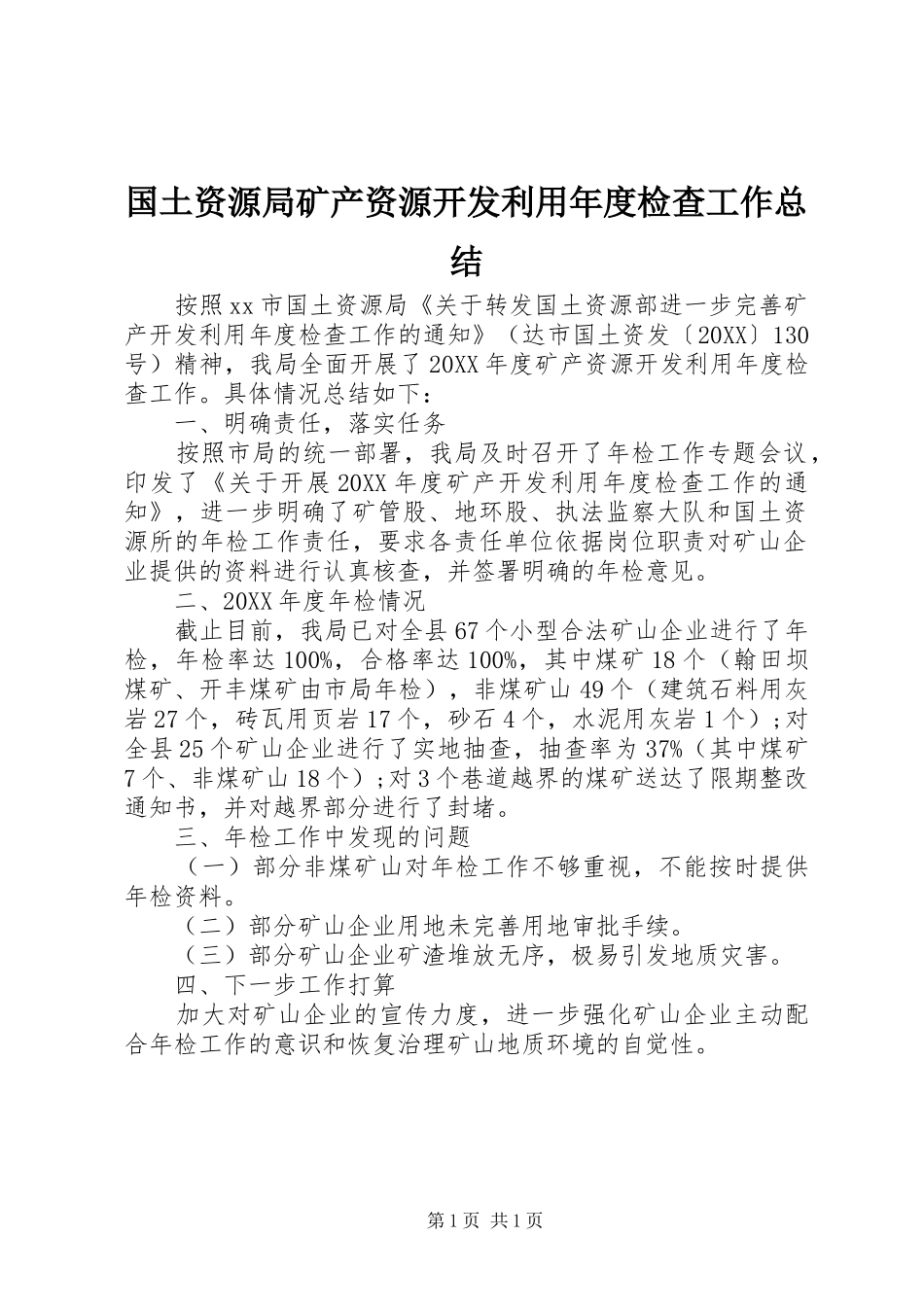 国土资源局矿产资源开发利用年度检查工作总结

按照xx市国土资源局《关于转发国土资源部进一步完善矿产开发利用年度检查工作的通知》（达市国土资发〔20XX〕130号）精神，我局全面开展了20XX年度矿产资源开发利用年度检查工作。具体情况总结如下：

一、明确责任，落实任务

按照市局的统一部署，我局及时召开了年检工作专题会议，印发了《关于开展20XX年度矿产开发利用年度检查工作的通知》，进一步明确了矿管股、地环股、执法监察大队和国土资源所的年检工作责任，要求各责任单位依据岗位职责对矿山企业提供的资料进行认真核查，并签署明确的年检意见。

二、20XX年度年检情况

截止目前，我局已对全县67个小型合法矿山企业进行了年检，年检率达100%，合格率达100%，其中煤矿18个（翰田坝煤矿、开丰煤矿由市局年检），非煤矿山49个（建筑石料用灰岩27个，砖瓦用页岩17个，砂石4个，水泥用灰岩1个）；对全县25个矿山企业进行了实地抽查，抽查率为37%（其中煤矿7个、非煤矿山18个）；对3个巷道越界的煤矿送达了限期整改通知书，并对越界部分进行了封堵。

三、年检工作中发现的问题

（一）部分非煤矿山对年检工作不够重视，不能按时提供年检资料。

（二）部分矿山企业用地未完善用地审批手续。

（三）部分矿山企业矿渣堆放无序，极易引发地质灾害。

四、下一步工作打算

加大对矿山企业的宣传力度，进一步强化矿山企业主动配合年检工作的意识和恢复治理矿山地质环境的自觉性。

第1页 共1页